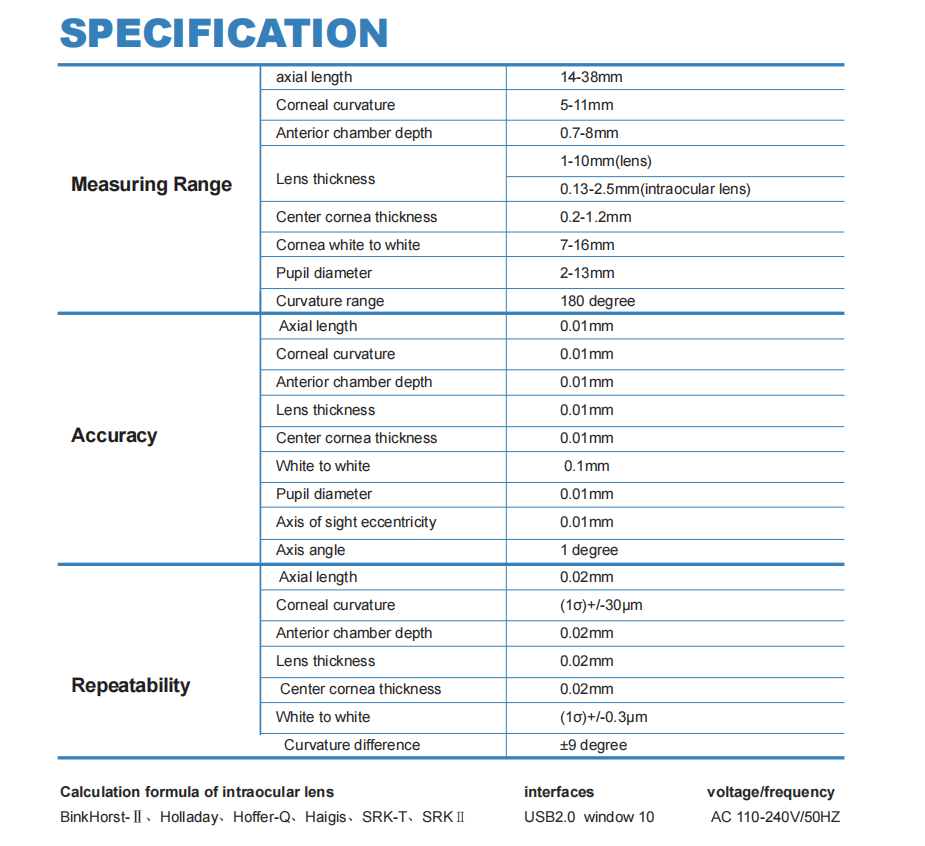 SPECIFICATION

| Measuring Range | axial length | 14-38mm |
|---|---|---|
| | Corneal curvature | 5-11mm |
| | Anterior chamber depth | 0.7-8mm |
| | Lens thickness | 1-10mm(lens) |
| | | 0.13-2.5mm(intraocular lens) |
| | Center cornea thickness | 0.2-1.2mm |
| | Cornea white to white | 7-16mm |
| | Pupil diameter | 2-13mm |
| | Curvature range | 180 degree |
| Accuracy | Axial length | 0.01mm |
| | Corneal curvature | 0.01mm |
| | Anterior chamber depth | 0.01mm |
| | Lens thickness | 0.01mm |
| | Center cornea thickness | 0.01mm |
| | White to white | 0.1mm |
| | Pupil diameter | 0.01mm |
| | Axis of sight eccentricity | 0.01mm |
| | Axis angle | 1 degree |
| Repeatability | Axial length | 0.02mm |
| | Corneal curvature | (1σ)+/-30μm |
| | Anterior chamber depth | 0.02mm |
| | Lens thickness | 0.02mm |
| | Center cornea thickness | 0.02mm |
| | White to white | (1σ)+/-0.3μm |
| | Curvature difference | ±9 degree |

Calculation formula of intraocular lens
BinkHorst-Ⅱ、Holladay、Hoffer-Q、Haigis、SRK-T、SRKⅡ

interfaces
USB2.0 window 10

voltage/frequency
AC 110-240V/50HZ